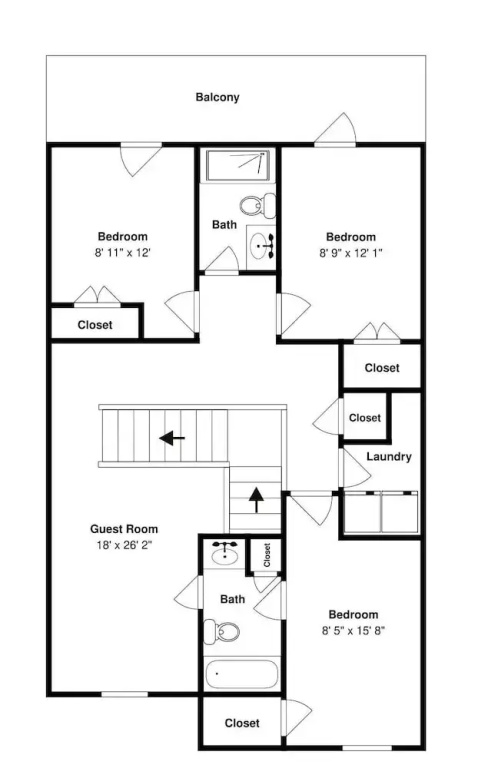 Balcony

Bedroom
8' 11" x 12'

Bath

Bedroom
8' 9" x 12' 1"

Closet

Closet

Closet

Laundry

Guest Room
18' x 26' 2"

Closet

Bath

Bedroom
8' 5" x 15' 8"

Closet